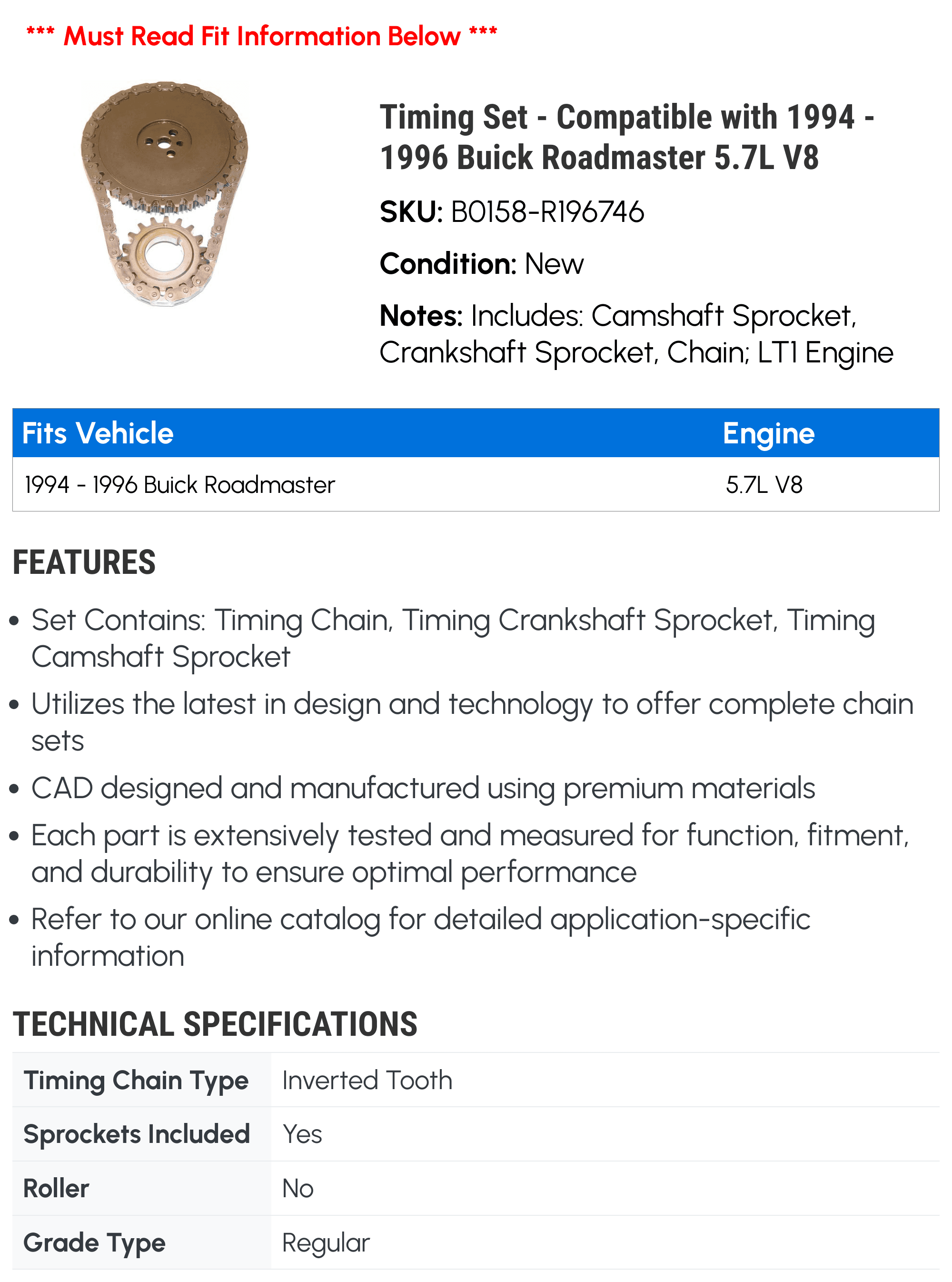 *** Must Read Fit Information Below ***

Timing Set - Compatible with 1994 - 1996 Buick Roadmaster 5.7L V8

SKU: B0158-R196746

Condition: New

Notes: Includes: Camshaft Sprocket, Crankshaft Sprocket, Chain; LT1 Engine

| Fits Vehicle | Engine |
|---|---|
| 1994 - 1996 Buick Roadmaster | 5.7L V8 |

FEATURES

• Set Contains: Timing Chain, Timing Crankshaft Sprocket, Timing Camshaft Sprocket
• Utilizes the latest in design and technology to offer complete chain sets
• CAD designed and manufactured using premium materials
• Each part is extensively tested and measured for function, fitment, and durability to ensure optimal performance
• Refer to our online catalog for detailed application-specific information

TECHNICAL SPECIFICATIONS

| Timing Chain Type | Inverted Tooth |
|---|---|
| Sprockets Included | Yes |
| Roller | No |
| Grade Type | Regular |